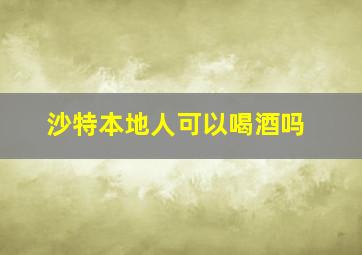 沙特本地人可以喝酒吗